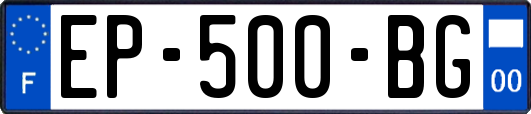 F
EP-500-BG
00